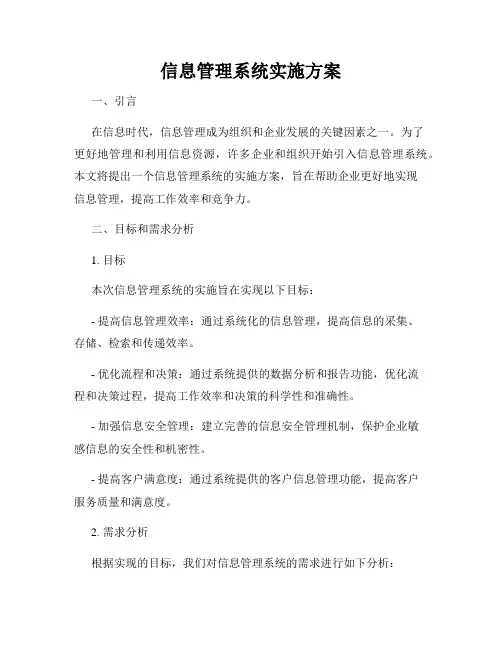 信息管理系统实施方案

一、引言

在信息时代，信息管理成为组织和企业发展的关键因素之一。为了更好地管理和利用信息资源，许多企业和组织开始引入信息管理系统。本文将提出一个信息管理系统的实施方案，旨在帮助企业更好地实现信息管理，提高工作效率和竞争力。

二、目标和需求分析

1. 目标

本次信息管理系统的实施旨在实现以下目标：

- 提高信息管理效率：通过系统化的信息管理，提高信息的采集、存储、检索和传递效率。

- 优化流程和决策：通过系统提供的数据分析和报告功能，优化流程和决策过程，提高工作效率和决策的科学性和准确性。

- 加强信息安全管理：建立完善的信息安全管理机制，保护企业敏感信息的安全性和机密性。

- 提高客户满意度：通过系统提供的客户信息管理功能，提高客户服务质量和满意度。

2. 需求分析

根据实现的目标，我们对信息管理系统的需求进行如下分析：